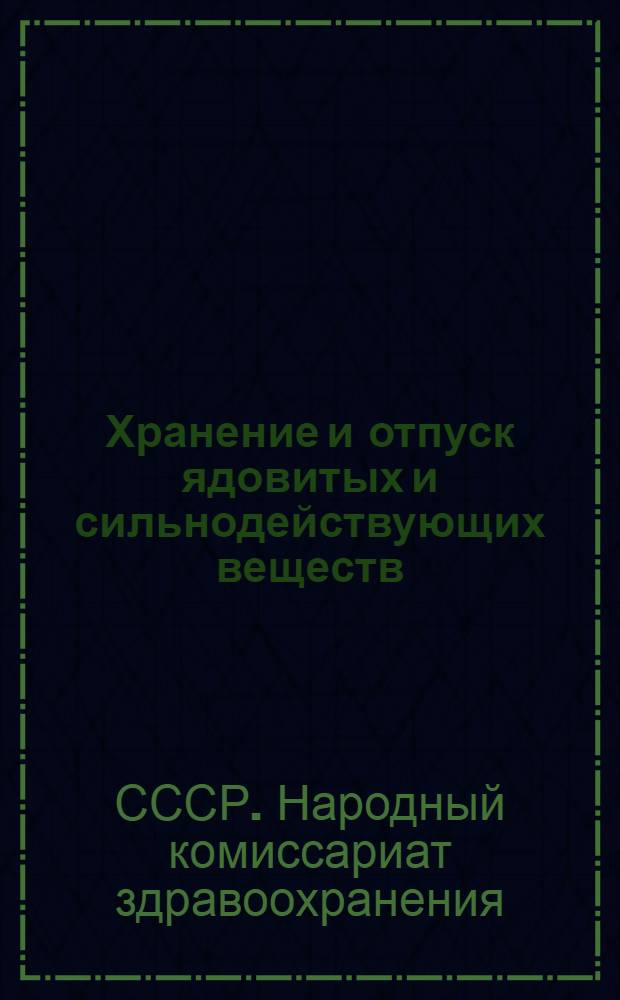 Хранение и отпуск ядовитых и сильнодействующих веществ

СССР. Народный комиссариат здравоохранения